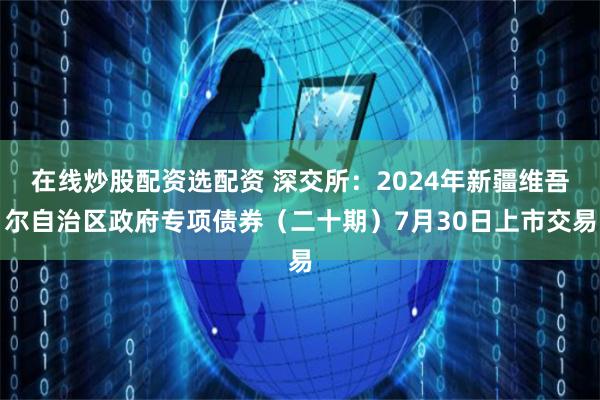 在线炒股配资选配资 深交所：2024年新疆维吾尔自治区政府专项债券（二十期）7月30日上市交易易